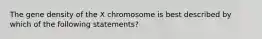 The gene density of the X chromosome is best described by which of the following statements?